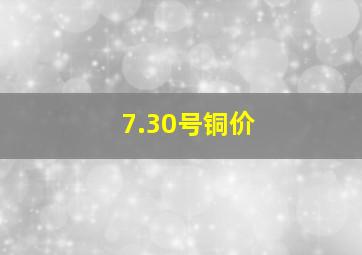 7.30号铜价